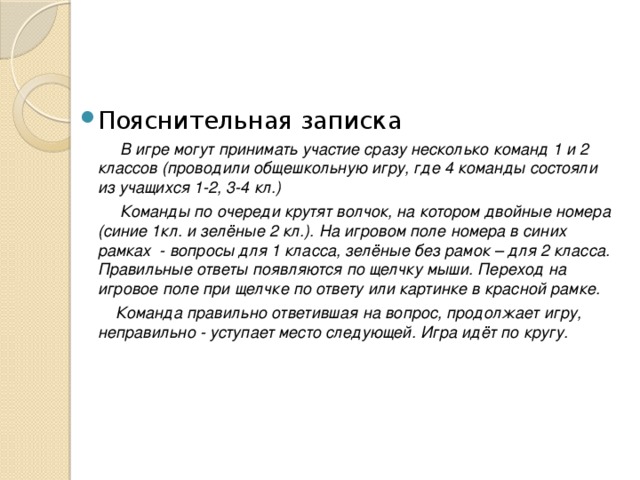 Пояснительная записка

В игре могут принимать участие сразу несколько команд 1 и 2 классов (проводили общешкольную игру, где 4 команды состояли из учащихся 1-2, 3-4 кл.)

Команды по очереди крутят волчок, на котором двойные номера (синие 1кл. и зелёные 2 кл.). На игровом поле номера в синих рамках - вопросы для 1 класса, зелёные без рамок – для 2 класса. Правильные ответы появляются по щелчку мыши. Переход на игровое поле при щелчке по ответу или картинке в красной рамке.

Команда правильно ответившая на вопрос, продолжает игру, неправильно - уступает место следующей. Игра идёт по кругу.